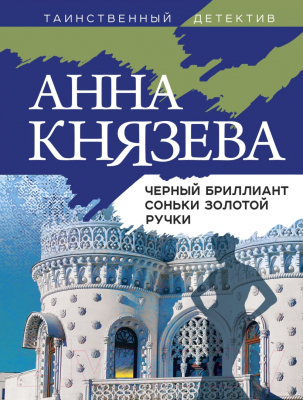 ТАИНСТВЕННЫЙ ДЕТЕКТИВ

АННА КНЯЗЕВА

ЧЕРНЫЙ БРИЛЛИАНТ СОНЬКИ ЗОЛОТОЙ РУЧКИ